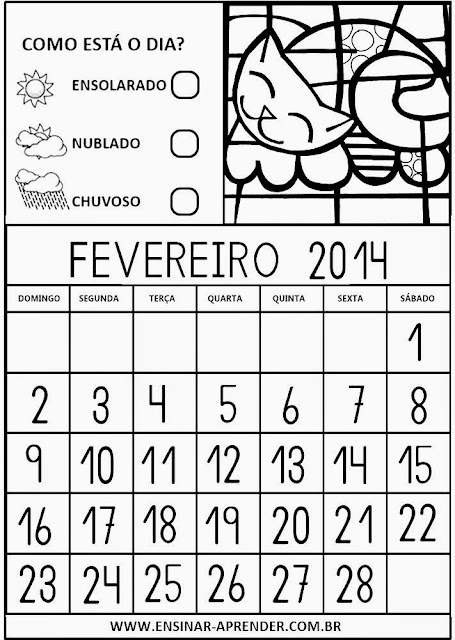 COMO ESTÁ O DIA?

ENSOLARADO

NUBLADO

CHUVOSO

FEVEREIRO 2014

| DOMINGO | SEGUNDA | TERÇA | QUARTA | QUINTA | SEXTA | SÁBADO |
|---|---|---|---|---|---|---|
| | | | | | | 1 |
| 2 | 3 | 4 | 5 | 6 | 7 | 8 |
| 9 | 10 | 11 | 12 | 13 | 14 | 15 |
| 16 | 17 | 18 | 19 | 20 | 21 | 22 |
| 23 | 24 | 25 | 26 | 27 | 28 | |

WWW.ENSINAR-APRENDER.COM.BR